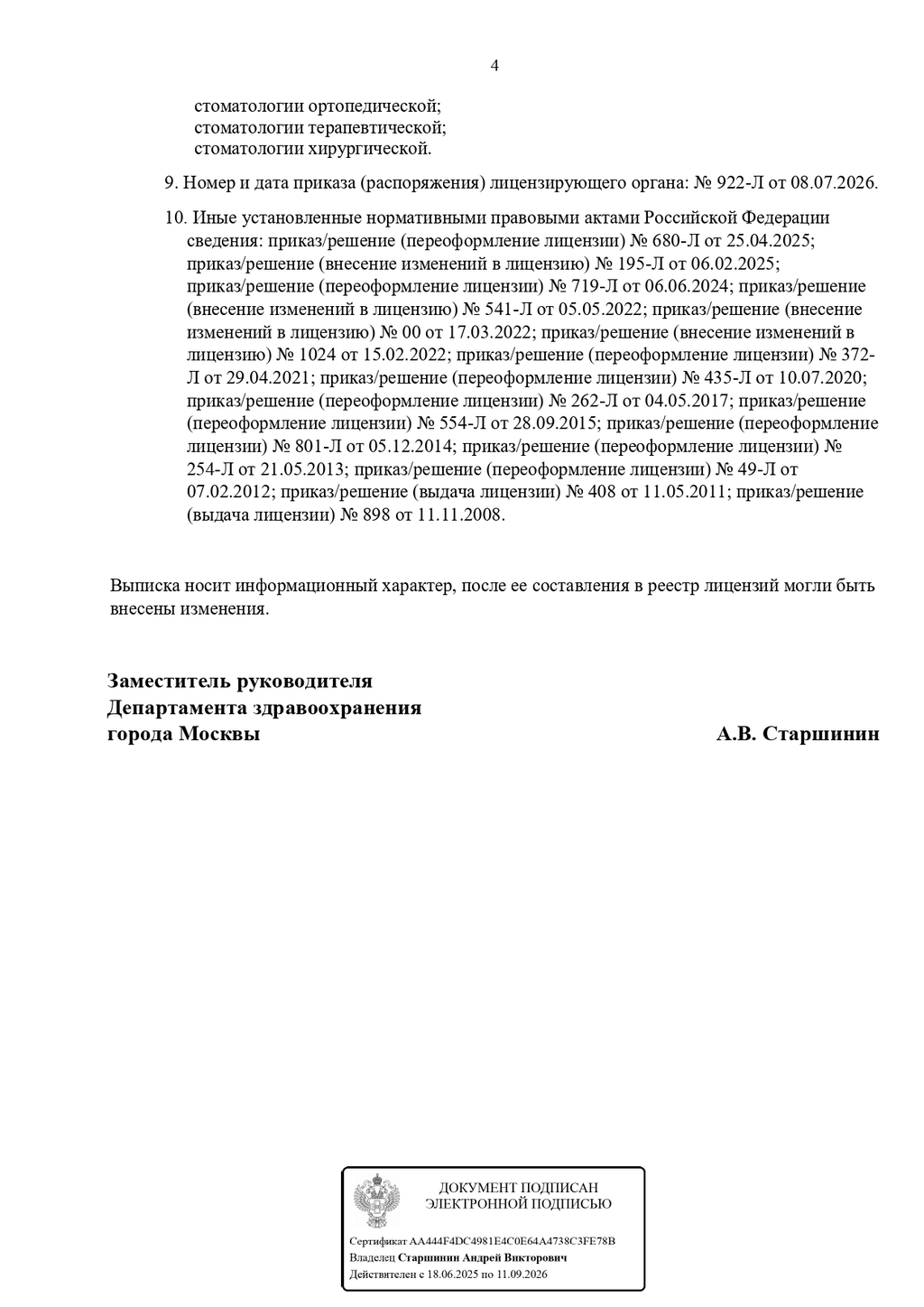 4

стоматологии ортопедической;
стоматологии терапевтической;
стоматологии хирургической.

9. Номер и дата приказа (распоряжения) лицензирующего органа: № 922-Л от 08.07.2026.

10. Иные установленные нормативными правовыми актами Российской Федерации сведения: приказ/решение (переоформление лицензии) № 680-Л от 25.04.2025; приказ/решение (внесение изменений в лицензию) № 195-Л от 06.02.2025; приказ/решение (переоформление лицензии) № 719-Л от 06.06.2024; приказ/решение (внесение изменений в лицензию) № 541-Л от 05.05.2022; приказ/решение (внесение изменений в лицензию) № 00 от 17.03.2022; приказ/решение (внесение изменений в лицензию) № 1024 от 15.02.2022; приказ/решение (переоформление лицензии) № 372-Л от 29.04.2021; приказ/решение (переоформление лицензии) № 435-Л от 10.07.2020; приказ/решение (переоформление лицензии) № 262-Л от 04.05.2017; приказ/решение (переоформление лицензии) № 554-Л от 28.09.2015; приказ/решение (переоформление лицензии) № 801-Л от 05.12.2014; приказ/решение (переоформление лицензии) № 254-Л от 21.05.2013; приказ/решение (переоформление лицензии) № 49-Л от 07.02.2012; приказ/решение (выдача лицензии) № 408 от 11.05.2011; приказ/решение (выдача лицензии) № 898 от 11.11.2008.

Выписка носит информационный характер, после ее составления в реестр лицензий могли быть внесены изменения.

Заместитель руководителя
Департамента здравоохранения
города Москвы А.В. Старшинин

ДОКУМЕНТ ПОДПИСАН
ЭЛЕКТРОННОЙ ПОДПИСЬЮ

Сертификат AA444F4DC4981E4C0E64A4738C3FE78B
Владелец Старшинин Андрей Викторович
Действителен с 18.06.2025 по 11.09.2026